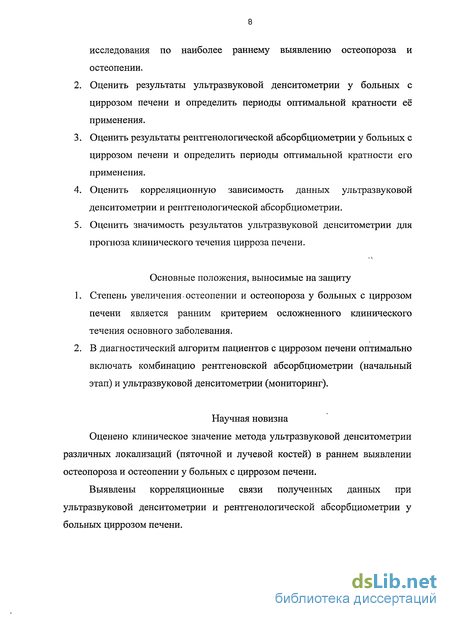 8

исследования по наиболее раннему выявлению остеопороза и остеопении.

2. Оценить результаты ультразвуковой денситометрии у больных с циррозом печени и определить периоды оптимальной кратности её применения.

3. Оценить результаты рентгенологической абсорбциометрии у больных с циррозом печени и определить периоды оптимальной кратности его применения.

4. Оценить корреляционную зависимость данных ультразвуковой денситометрии и рентгенологической абсорбциометрии.

5. Оценить значимость результатов ультразвуковой денситометрии для прогноза клинического течения цирроза печени.

Основные положения, выносимые на защиту

1. Степень увеличения остеопении и остеопороза у больных с циррозом печени является ранним критерием осложненного клинического течения основного заболевания.

2. В диагностический алгоритм пациентов с циррозом печени оптимально включать комбинацию рентгеновской абсорбциометрии (начальный этап) и ультразвуковой денситометрии (мониторинг).

Научная новизна

Оценено клиническое значение метода ультразвуковой денситометрии различных локализаций (пяточной и лучевой костей) в раннем выявлении остеопороза и остеопении у больных с циррозом печени.

Выявлены корреляционные связи полученных данных при ультразвуковой денситометрии и рентгенологической абсорбциометрии у больных циррозом печени.

dsLib.net
библиотека диссертаций